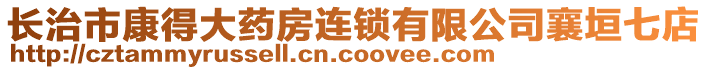 长治市康得大药房连锁有限公司襄垣七店
http://cztammyrussell.cn.coovee.com